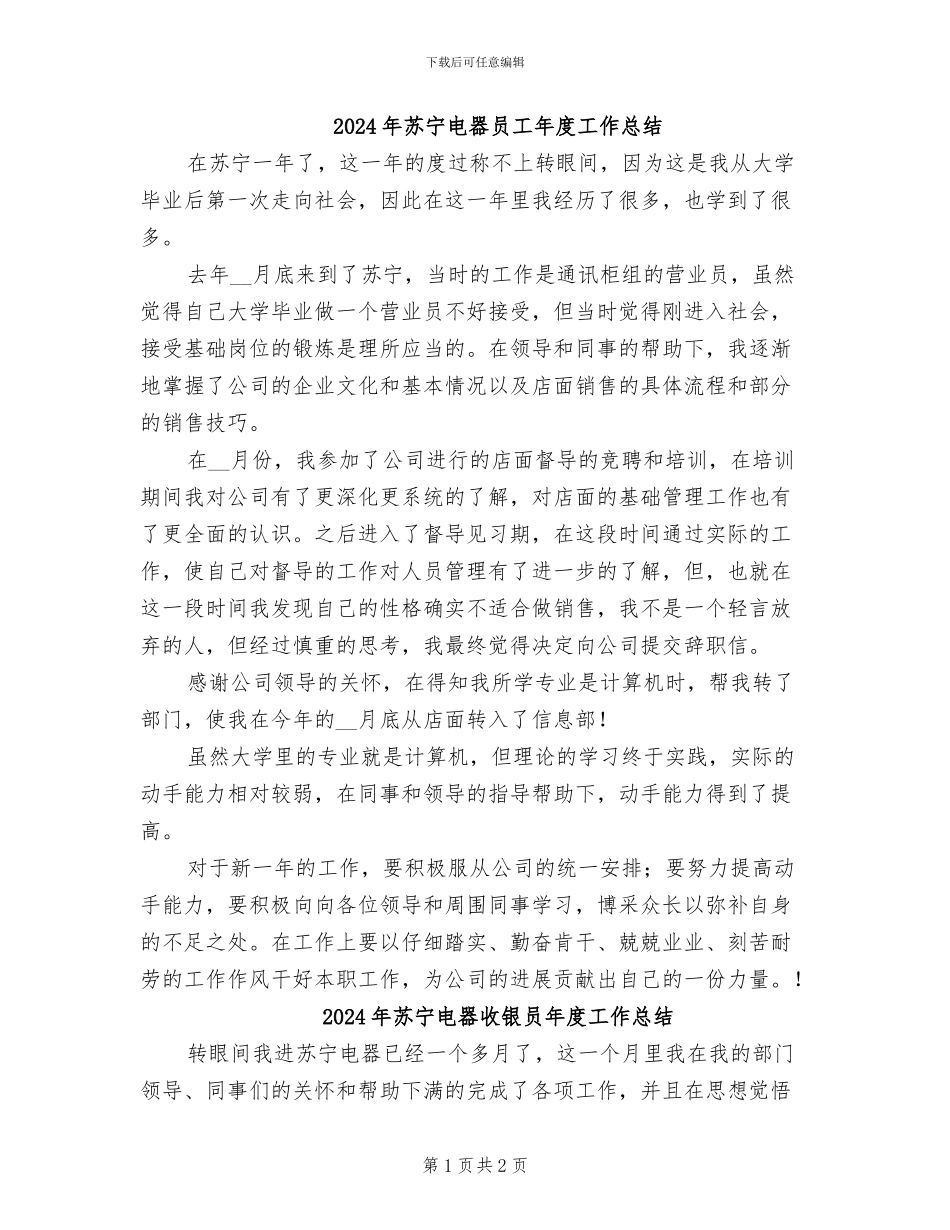 下载后可任意编辑

2024年苏宁电器员工年度工作总结

在苏宁一年了，这一年的度过称不上转眼间，因为这是我从大学毕业后第一次走向社会，因此在这一年里我经历了很多，也学到了很多。

去年__月底来到了苏宁，当时的工作是通讯柜组的营业员，虽然觉得自己大学毕业做一个营业员不好接受，但当时觉得刚进入社会，接受基础岗位的锻炼是理所应当的。在领导和同事的帮助下，我逐渐地掌握了公司的企业文化和基本情况以及店面销售的具体流程和部分的销售技巧。

在__月份，我参加了公司进行的店面督导的竞聘和培训，在培训期间我对公司有了更深化更系统的了解，对店面的基础管理工作也有了更全面的认识。之后进入了督导见习期，在这段时间通过实际的工作，使自己对督导的工作对人员管理有了进一步的了解，但，也就在这一段时间我发现自己的性格确实不适合做销售，我不是一个轻言放弃的人，但经过慎重的思考，我最终觉得决定向公司提交辞职信。

感谢公司领导的关怀，在得知我所学专业是计算机时，帮我转了部门，使我在今年的__月底从店面转入了信息部！

虽然大学里的专业就是计算机，但理论的学习终于实践，实际的动手能力相对较弱，在同事和领导的指导帮助下，动手能力得到了提高。

对于新一年的工作，要积极服从公司的统一安排；要努力提高动手能力，要积极向向各位领导和周围同事学习，博采众长以弥补自身的不足之处。在工作上要以仔细踏实、勤奋肯干、兢兢业业、刻苦耐劳的工作作风干好本职工作，为公司的进展贡献出自己的一份力量。！

2024年苏宁电器收银员年度工作总结

转眼间我进苏宁电器已经一个多月了，这一个月里我在我的部门领导、同事们的关怀和帮助下满的完成了各项工作，并且在思想觉悟

第1页共2页